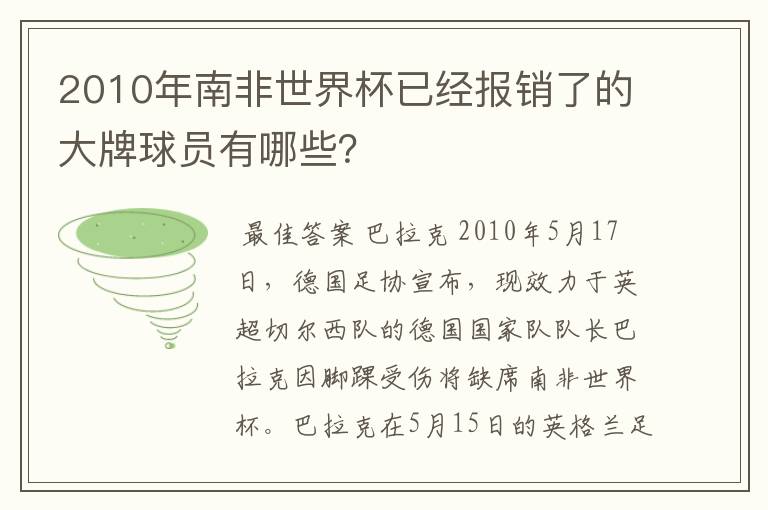 2010年南非世界杯已经报销了的大牌球员有哪些?

最佳答案 巴拉克 2010年5月17日，德国足协宣布，现效力于英超切尔西队的德国国家队队长巴拉克因脚踝受伤将缺席南非世界杯。巴拉克在5月15日的英格兰足